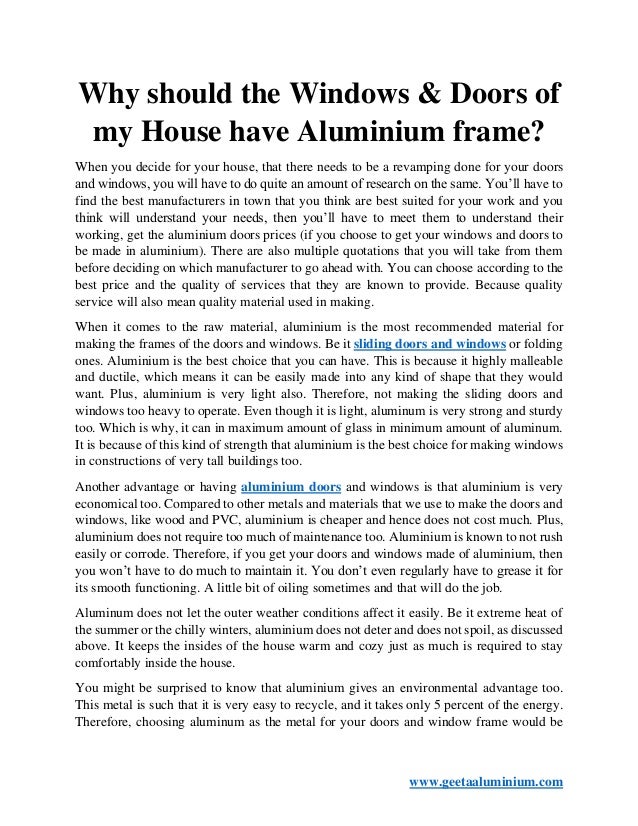 Why should the Windows & Doors of my House have Aluminium frame?

When you decide for your house, that there needs to be a revamping done for your doors and windows, you will have to do quite an amount of research on the same. You'll have to find the best manufacturers in town that you think are best suited for your work and you think will understand your needs, then you'll have to meet them to understand their working, get the aluminium doors prices (if you choose to get your windows and doors to be made in aluminium). There are also multiple quotations that you will take from them before deciding on which manufacturer to go ahead with. You can choose according to the best price and the quality of services that they are known to provide. Because quality service will also mean quality material used in making.

When it comes to the raw material, aluminium is the most recommended material for making the frames of the doors and windows. Be it sliding doors and windows or folding ones. Aluminium is the best choice that you can have. This is because it highly malleable and ductile, which means it can be easily made into any kind of shape that they would want. Plus, aluminium is very light also. Therefore, not making the sliding doors and windows too heavy to operate. Even though it is light, aluminum is very strong and sturdy too. Which is why, it can in maximum amount of glass in minimum amount of aluminum. It is because of this kind of strength that aluminium is the best choice for making windows in constructions of very tall buildings too.

Another advantage or having aluminium doors and windows is that aluminium is very economical too. Compared to other metals and materials that we use to make the doors and windows, like wood and PVC, aluminium is cheaper and hence does not cost much. Plus, aluminium does not require too much of maintenance too. Aluminium is known to not rush easily or corrode. Therefore, if you get your doors and windows made of aluminium, then you won't have to do much to maintain it. You don't even regularly have to grease it for its smooth functioning. A little bit of oiling sometimes and that will do the job.

Aluminum does not let the outer weather conditions affect it easily. Be it extreme heat of the summer or the chilly winters, aluminium does not deter and does not spoil, as discussed above. It keeps the insides of the house warm and cozy just as much is required to stay comfortably inside the house.

You might be surprised to know that aluminium gives an environmental advantage too. This metal is such that it is very easy to recycle, and it takes only 5 percent of the energy. Therefore, choosing aluminum as the metal for your doors and window frame would be

www.geetaaluminium.com